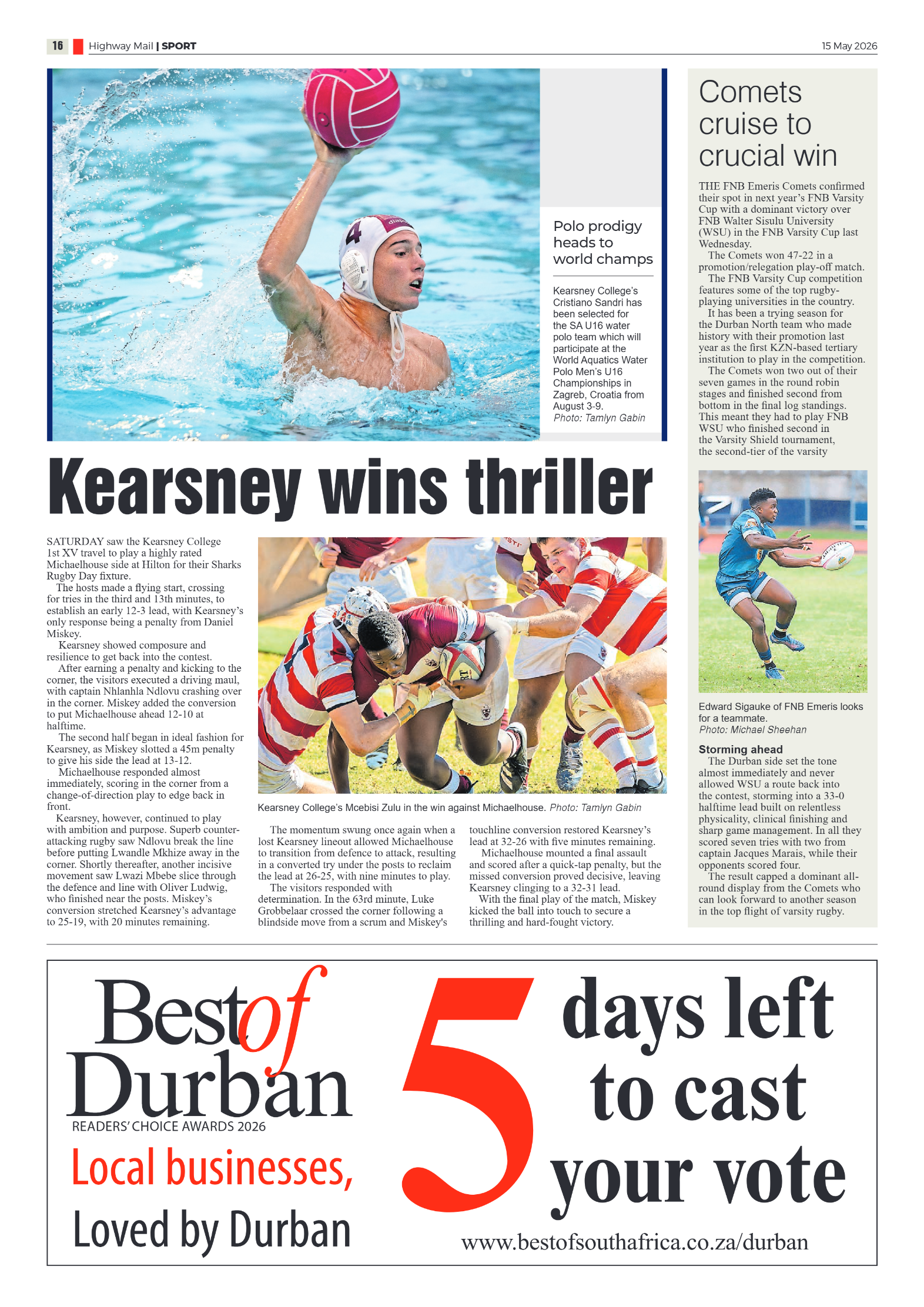 16 Highway Mail | SPORT 15 May 2026

Polo prodigy heads to world champs

Kearsney College's Cristiano Sandri has been selected for the SA U16 water polo team which will participate at the World Aquatics Water Polo Men's U16 Championships in Zagreb, Croatia from August 3-9. Photo: Tamlyn Gabin

Kearsney wins thriller

SATURDAY saw the Kearsney College 1st XV travel to play a highly rated Michaelhouse side at Hilton for their Sharks Rugby Day fixture.

The hosts made a flying start, crossing for tries in the third and 13th minutes, to establish an early 12-3 lead, with Kearsney's only response being a penalty from Daniel Miskey.

Kearsney showed composure and resilience to get back into the contest.

After earning a penalty and kicking to the corner, the visitors executed a driving maul, with captain Nhlanhla Ndlovu crashing over in the corner. Miskey added the conversion to put Michaelhouse ahead 12-10 at halftime.

The second half began in ideal fashion for Kearsney, as Miskey slotted a 45m penalty to give his side the lead at 13-12.

Michaelhouse responded almost immediately, scoring in the corner from a change-of-direction play to edge back in front.

Kearsney, however, continued to play with ambition and purpose. Superb counter-attacking rugby saw Ndlovu break the line before putting Lwandle Mkhize away in the corner. Shortly thereafter, another incisive movement saw Lwazi Mbebe slice through the defence and line with Oliver Ludwig, who finished near the posts. Miskey's conversion stretched Kearsney's advantage to 25-19, with 20 minutes remaining.

Kearsney College's Mcebisi Zulu in the win against Michaelhouse. Photo: Tamlyn Gabin

The momentum swung once again when a lost Kearsney lineout allowed Michaelhouse to transition from defence to attack, resulting in a converted try under the posts to reclaim the lead at 26-25, with nine minutes to play.

The visitors responded with determination. In the 63rd minute, Luke Grobbelaar crossed the corner following a blindside move from a scrum and Miskey's touchline conversion restored Kearsney's lead at 32-26 with five minutes remaining.

Michaelhouse mounted a final assault and scored after a quick-tap penalty, but the missed conversion proved decisive, leaving Kearsney clinging to a 32-31 lead.

With the final play of the match, Miskey kicked the ball into touch to secure a thrilling and hard-fought victory.

Comets cruise to crucial win

THE FNB Emeris Comets confirmed their spot in next year's FNB Varsity Cup with a dominant victory over FNB Walter Sisulu University (WSU) in the FNB Varsity Cup last Wednesday.

The Comets won 47-22 in a promotion/relegation play-off match.

The FNB Varsity Cup competition features some of the top rugby-playing universities in the country.

It has been a trying season for the Durban North team who made history with their promotion last year as the first KZN-based tertiary institution to play in the competition.

The Comets won two out of their seven games in the round robin stages and finished second from bottom in the final log standings. This meant they had to play FNB WSU who finished second in the Varsity Shield tournament, the second-tier of the varsity

Edward Sigauke of FNB Emeris looks for a teammate. Photo: Michael Sheehan

Storming ahead

The Durban side set the tone almost immediately and never allowed WSU a route back into the contest, storming into a 33-0 halftime lead built on relentless physicality, clinical finishing and sharp game management. In all they scored seven tries with two from captain Jacques Marais, while their opponents scored four.

The result capped a dominant all-round display from the Comets who can look forward to another season in the top flight of varsity rugby.

Best of Durban
READERS' CHOICE AWARDS 2026
Local businesses, Loved by Durban

5 days left to cast your vote
www.bestofsouthafrica.co.za/durban